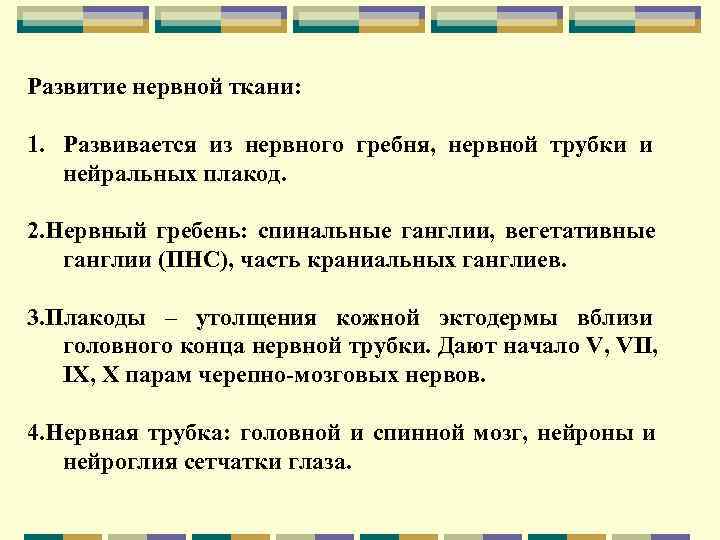 Развитие нервной ткани:

1. Развивается из нервного гребня, нервной трубки и нейральных плакод.

2.Нервный гребень: спинальные ганглии, вегетативные ганглии (ПНС), часть краниальных ганглиев.

3.Плакоды – утолщения кожной эктодермы вблизи головного конца нервной трубки. Дают начало V, VII, IX, X парам черепно-мозговых нервов.

4.Нервная трубка: головной и спинной мозг, нейроны и нейроглия сетчатки глаза.